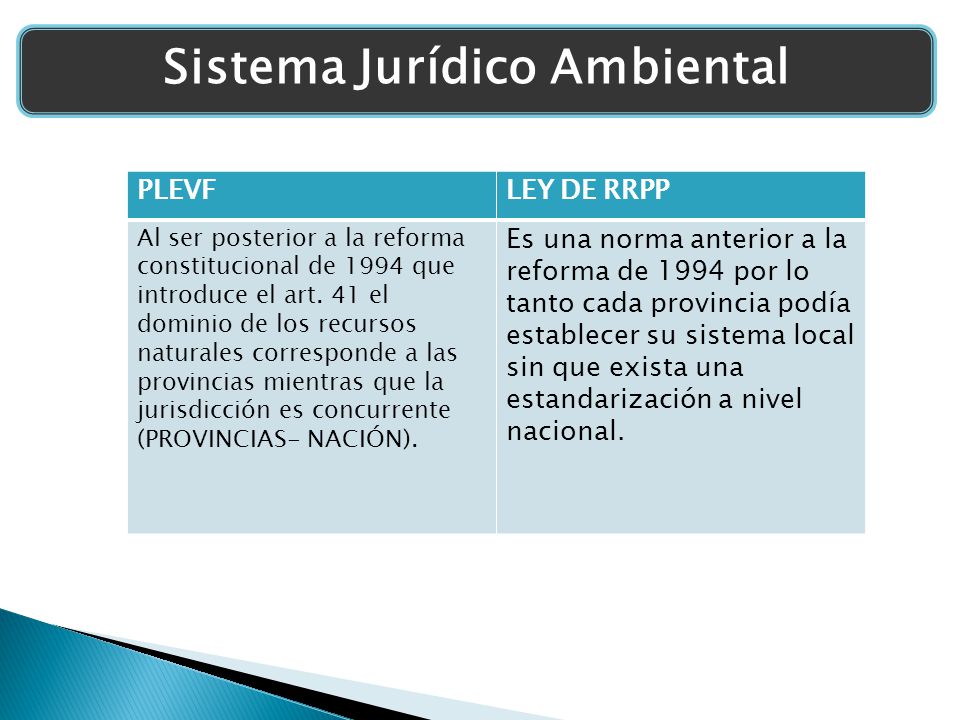 Sistema Jurídico Ambiental

| PLEVF | LEY DE RRPP |
|---|---|
| Al ser posterior a la reforma constitucional de 1994 que introduce el art. 41 el dominio de los recursos naturales corresponde a las provincias mientras que la jurisdicción es concurrente (PROVINCIAS- NACIÓN). | Es una norma anterior a la reforma de 1994 por lo tanto cada provincia podía establecer su sistema local sin que exista una estandarización a nivel nacional. |